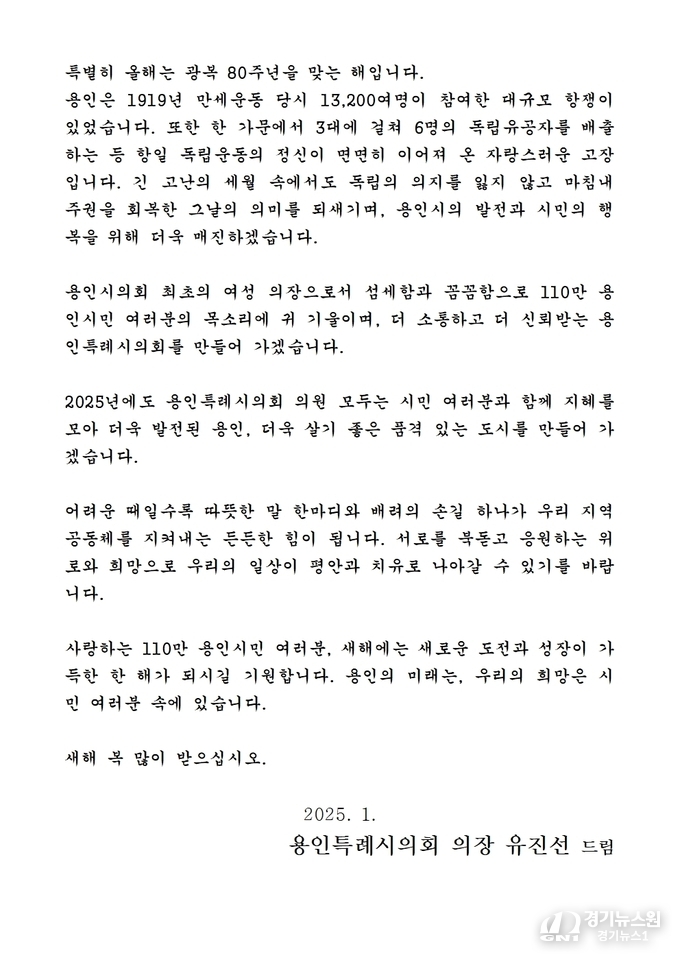 특별히 올해는 광복 80주년을 맞는 해입니다.
용인은 1919년 만세운동 당시 13,200여명이 참여한 대규모 항쟁이 있었습니다. 또한 한 가문에서 3대에 걸쳐 6명의 독립유공자를 배출하는 등 항일 독립운동의 정신이 면면히 이어져 온 자랑스러운 고장입니다. 긴 고난의 세월 속에서도 독립의 의지를 잃지 않고 마침내 주권을 회복한 그날의 의미를 되새기며, 용인시의 발전과 시민의 행복을 위해 더욱 매진하겠습니다.

용인시의회 최초의 여성 의장으로서 섬세함과 꼼꼼함으로 110만 용인시민 여러분의 목소리에 귀 기울이며, 더 소통하고 더 신뢰받는 용인특례시의회를 만들어 가겠습니다.

2025년에도 용인특례시의회 의원 모두는 시민 여러분과 함께 지혜를 모아 더욱 발전된 용인, 더욱 살기 좋은 품격 있는 도시를 만들어 가겠습니다.

어려운 때일수록 따뜻한 말 한마디와 배려의 손길 하나가 우리 지역 공동체를 지켜내는 든든한 힘이 됩니다. 서로를 북돋고 응원하는 위로와 희망으로 우리의 일상이 평안과 치유로 나아갈 수 있기를 바랍니다.

사랑하는 110만 용인시민 여러분, 새해에는 새로운 도전과 성장이 가득한 한 해가 되시길 기원합니다. 용인의 미래는, 우리의 희망은 시민 여러분 속에 있습니다.

새해 복 많이 받으십시오.

2025. 1.
용인특례시의회 의장 유진선 드림

경기뉴스원
경기뉴스1